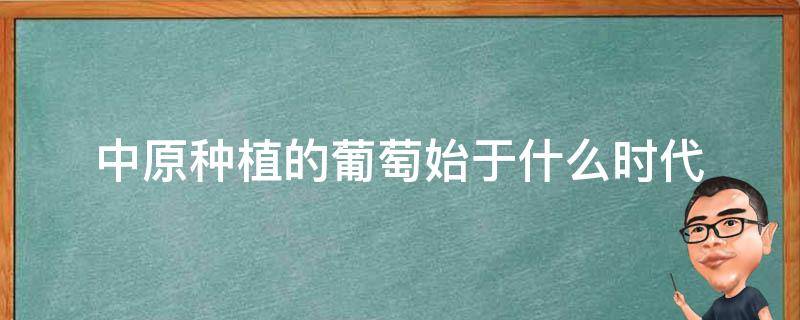 中原种植的葡萄始于什么时代